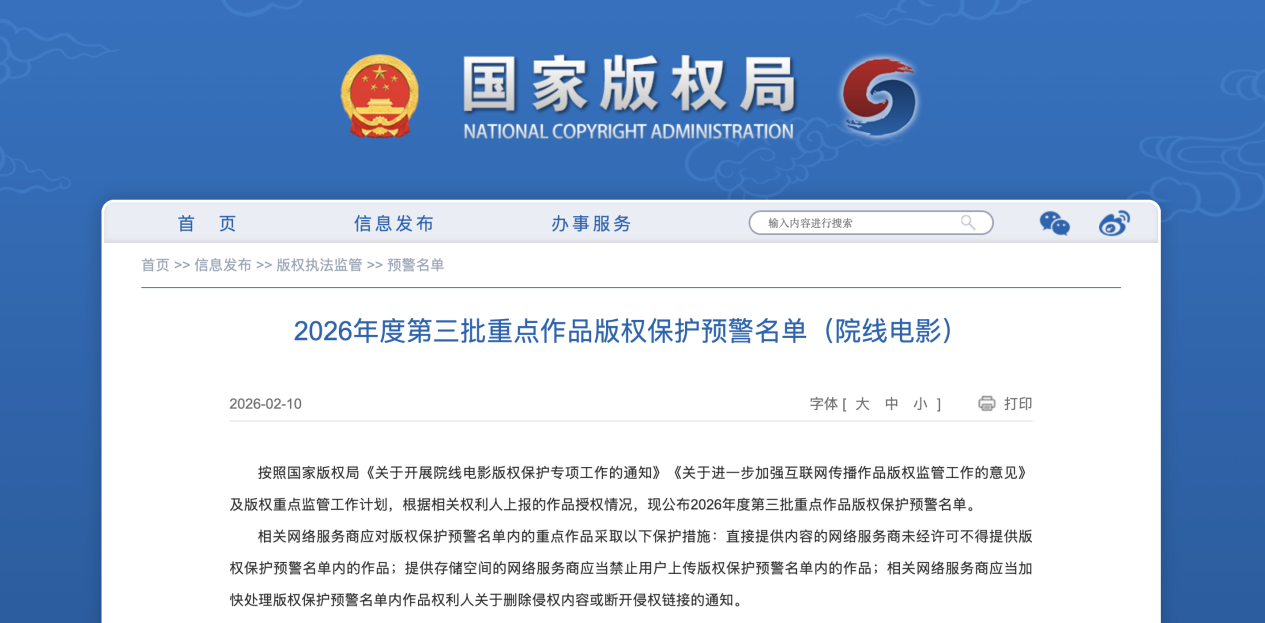 国家版权局
NATIONAL COPYRIGHT ADMINISTRATION

首 页　信息发布　办事服务　输入内容进行搜索

首页 >> 信息发布 >> 版权执法监管 >> 预警名单

2026年度第三批重点作品版权保护预警名单（院线电影）

2026-02-10　字体 [ 大 中 小 ]　打印

按照国家版权局《关于开展院线电影版权保护专项工作的通知》《关于进一步加强互联网传播作品版权监管工作的意见》及版权重点监管工作计划，根据相关权利人上报的作品授权情况，现公布2026年度第三批重点作品版权保护预警名单。

相关网络服务商应对版权保护预警名单内的重点作品采取以下保护措施：直接提供内容的网络服务商未经许可不得提供版权保护预警名单内的作品；提供存储空间的网络服务商应当禁止用户上传版权保护预警名单内的作品；相关网络服务商应当加快处理版权保护预警名单内作品权利人关于删除侵权内容或断开侵权链接的通知。